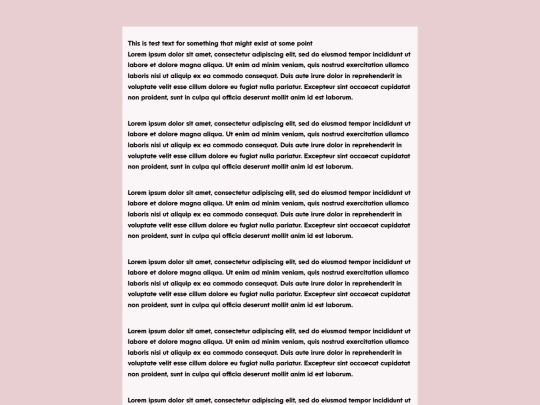 This is test text for something that might exist at some point
Lorem ipsum dolor sit amet, consectetur adipiscing elit, sed do eiusmod tempor incididunt ut labore et dolore magna aliqua. Ut enim ad minim veniam, quis nostrud exercitation ullamco laboris nisi ut aliquip ex ea commodo consequat. Duis aute irure dolor in reprehenderit in voluptate velit esse cillum dolore eu fugiat nulla pariatur. Excepteur sint occaecat cupidatat non proident, sunt in culpa qui officia deserunt mollit anim id est laborum.

Lorem ipsum dolor sit amet, consectetur adipiscing elit, sed do eiusmod tempor incididunt ut labore et dolore magna aliqua. Ut enim ad minim veniam, quis nostrud exercitation ullamco laboris nisi ut aliquip ex ea commodo consequat. Duis aute irure dolor in reprehenderit in voluptate velit esse cillum dolore eu fugiat nulla pariatur. Excepteur sint occaecat cupidatat non proident, sunt in culpa qui officia deserunt mollit anim id est laborum.

Lorem ipsum dolor sit amet, consectetur adipiscing elit, sed do eiusmod tempor incididunt ut labore et dolore magna aliqua. Ut enim ad minim veniam, quis nostrud exercitation ullamco laboris nisi ut aliquip ex ea commodo consequat. Duis aute irure dolor in reprehenderit in voluptate velit esse cillum dolore eu fugiat nulla pariatur. Excepteur sint occaecat cupidatat non proident, sunt in culpa qui officia deserunt mollit anim id est laborum.

Lorem ipsum dolor sit amet, consectetur adipiscing elit, sed do eiusmod tempor incididunt ut labore et dolore magna aliqua. Ut enim ad minim veniam, quis nostrud exercitation ullamco laboris nisi ut aliquip ex ea commodo consequat. Duis aute irure dolor in reprehenderit in voluptate velit esse cillum dolore eu fugiat nulla pariatur. Excepteur sint occaecat cupidatat non proident, sunt in culpa qui officia deserunt mollit anim id est laborum.

Lorem ipsum dolor sit amet, consectetur adipiscing elit, sed do eiusmod tempor incididunt ut labore et dolore magna aliqua. Ut enim ad minim veniam, quis nostrud exercitation ullamco laboris nisi ut aliquip ex ea commodo consequat. Duis aute irure dolor in reprehenderit in voluptate velit esse cillum dolore eu fugiat nulla pariatur. Excepteur sint occaecat cupidatat non proident, sunt in culpa qui officia deserunt mollit anim id est laborum.

Lorem ipsum dolor sit amet, consectetur adipiscing elit, sed do eiusmod tempor incididunt ut